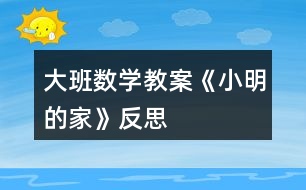 大班数学教案《小明的家》反思